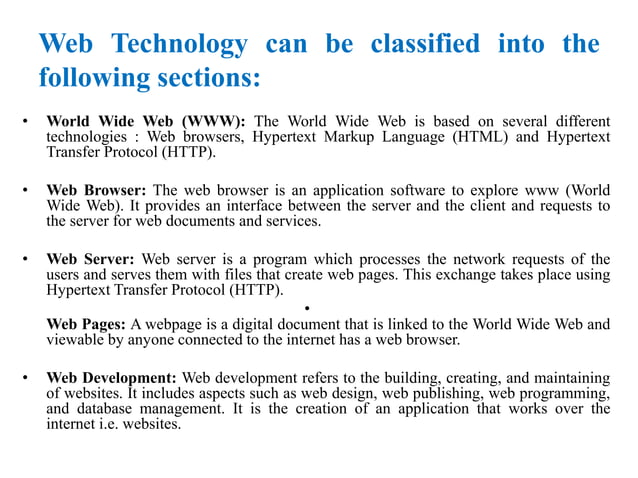 Web Technology can be classified into the following sections:

• World Wide Web (WWW): The World Wide Web is based on several different technologies : Web browsers, Hypertext Markup Language (HTML) and Hypertext Transfer Protocol (HTTP).

• Web Browser: The web browser is an application software to explore www (World Wide Web). It provides an interface between the server and the client and requests to the server for web documents and services.

• Web Server: Web server is a program which processes the network requests of the users and serves them with files that create web pages. This exchange takes place using Hypertext Transfer Protocol (HTTP).

•

Web Pages: A webpage is a digital document that is linked to the World Wide Web and viewable by anyone connected to the internet has a web browser.

• Web Development: Web development refers to the building, creating, and maintaining of websites. It includes aspects such as web design, web publishing, web programming, and database management. It is the creation of an application that works over the internet i.e. websites.